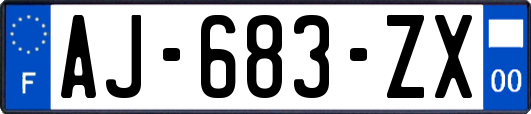 F
AJ-683-ZX
00